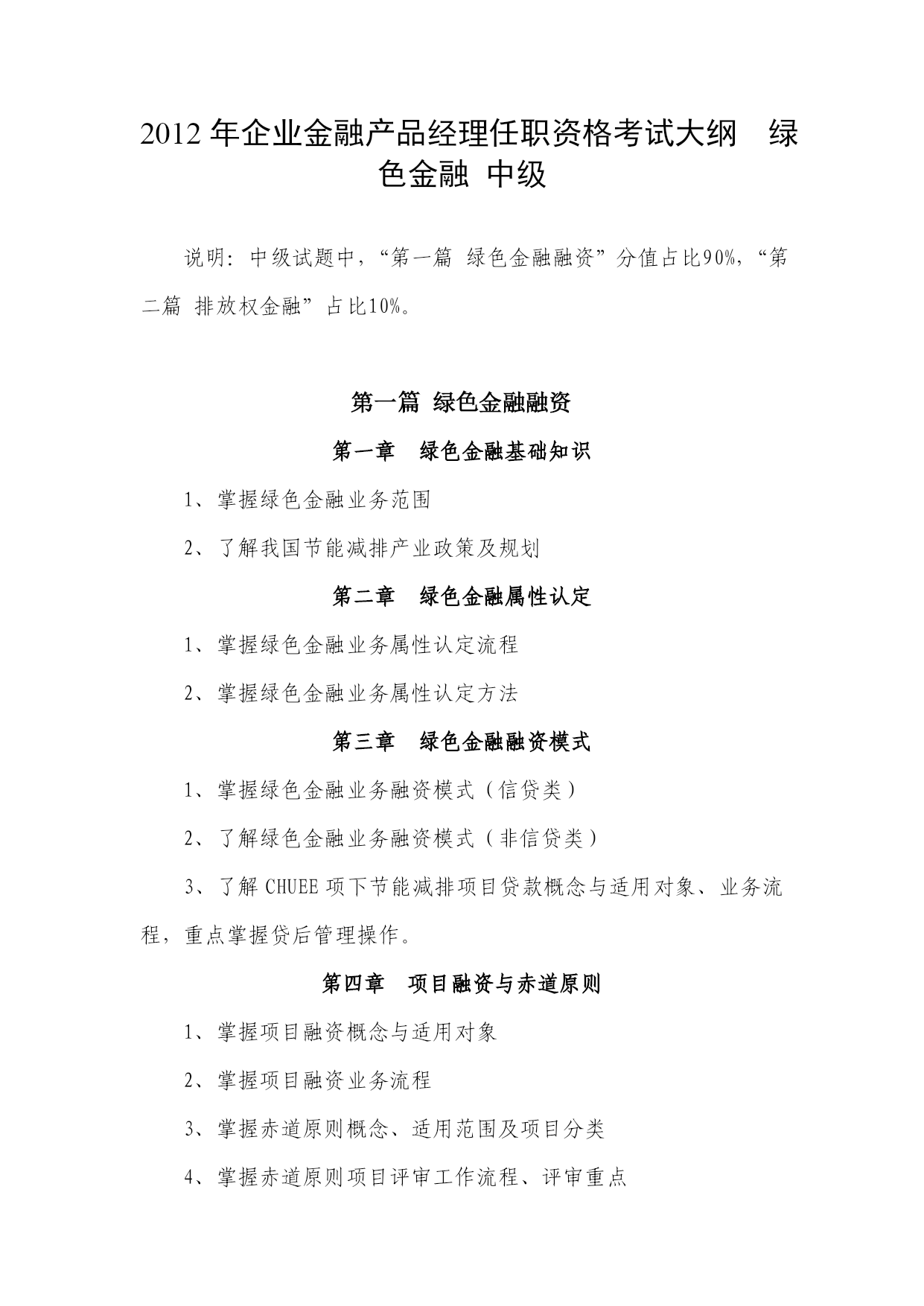 2012 年企业金融产品经理任职资格考试大纲　绿色金融 中级

说明：中级试题中，“第一篇 绿色金融融资”分值占比90%，“第二篇 排放权金融”占比10%。

第一篇 绿色金融融资

第一章　绿色金融基础知识

1、掌握绿色金融业务范围

2、了解我国节能减排产业政策及规划

第二章　绿色金融属性认定

1、掌握绿色金融业务属性认定流程

2、掌握绿色金融业务属性认定方法

第三章　绿色金融融资模式

1、掌握绿色金融业务融资模式（信贷类）

2、了解绿色金融业务融资模式（非信贷类）

3、了解 CHUEE 项下节能减排项目贷款概念与适用对象、业务流程，重点掌握贷后管理操作。

第四章　项目融资与赤道原则

1、掌握项目融资概念与适用对象

2、掌握项目融资业务流程

3、掌握赤道原则概念、适用范围及项目分类

4、掌握赤道原则项目评审工作流程、评审重点